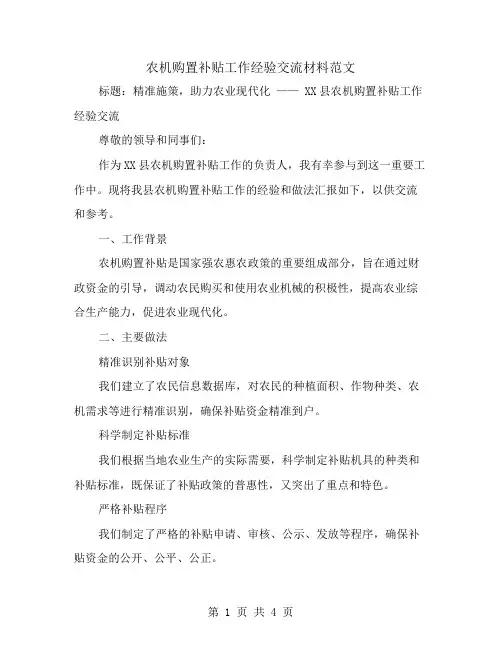 农机购置补贴工作经验交流材料范文

标题：精准施策，助力农业现代化 —— XX县农机购置补贴工作经验交流

尊敬的领导和同事们：

作为XX县农机购置补贴工作的负责人，我有幸参与到这一重要工作中。现将我县农机购置补贴工作的经验和做法汇报如下，以供交流和参考。

一、工作背景

农机购置补贴是国家强农惠农政策的重要组成部分，旨在通过财政资金的引导，调动农民购买和使用农业机械的积极性，提高农业综合生产能力，促进农业现代化。

二、主要做法

精准识别补贴对象

我们建立了农民信息数据库，对农民的种植面积、作物种类、农机需求等进行精准识别，确保补贴资金精准到户。

科学制定补贴标准

我们根据当地农业生产的实际需要，科学制定补贴机具的种类和补贴标准，既保证了补贴政策的普惠性，又突出了重点和特色。

严格补贴程序

我们制定了严格的补贴申请、审核、公示、发放等程序，确保补贴资金的公开、公平、公正。

第 1 页 共 4 页